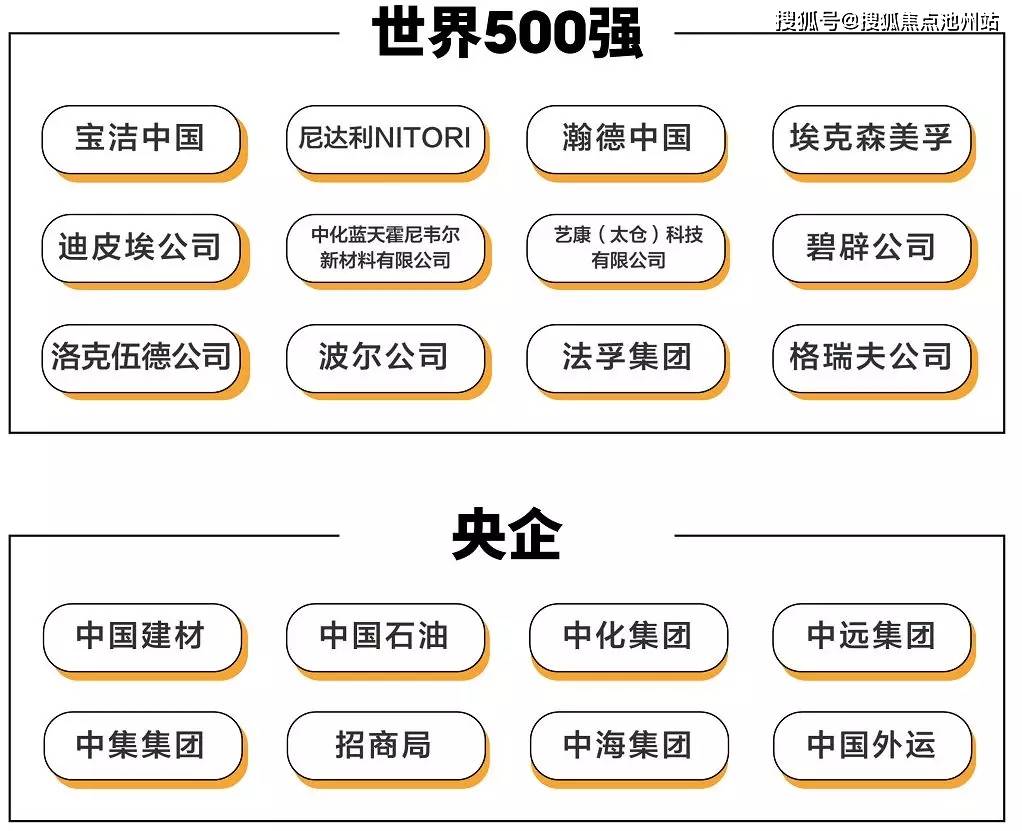 世界500强

搜狐号@搜狐焦点池州站

宝洁中国

尼达利NITORI

瀚德中国

埃克森美孚

迪皮埃公司

中化蓝天霍尼韦尔新材料有限公司

艺康（太仓）科技有限公司

碧辟公司

洛克伍德公司

波尔公司

法孚集团

格瑞夫公司

央企

中国建材

中国石油

中化集团

中远集团

中集集团

招商局

中海集团

中国外运